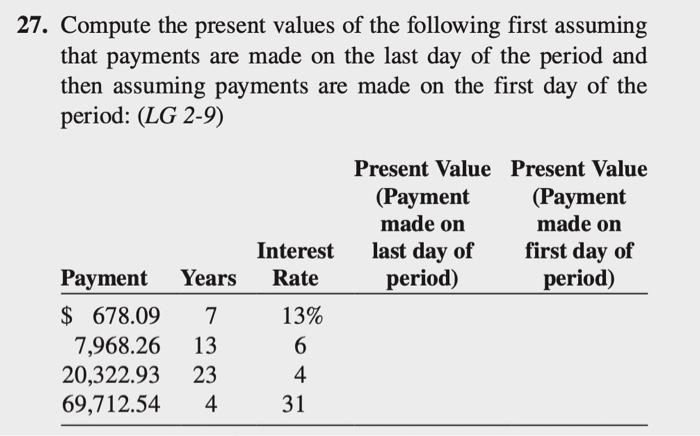 27. Compute the present values of the following first assuming that payments are made on the last day of the period and then assuming payments are made on the first day of the period: (LG 2-9)

| Payment | Years | Interest Rate | Present Value (Payment made on last day of period) | Present Value (Payment made on first day of period) |
|---|---|---|---|---|
| $ 678.09 | 7 | 13% | | |
| 7,968.26 | 13 | 6 | | |
| 20,322.93 | 23 | 4 | | |
| 69,712.54 | 4 | 31 | | |